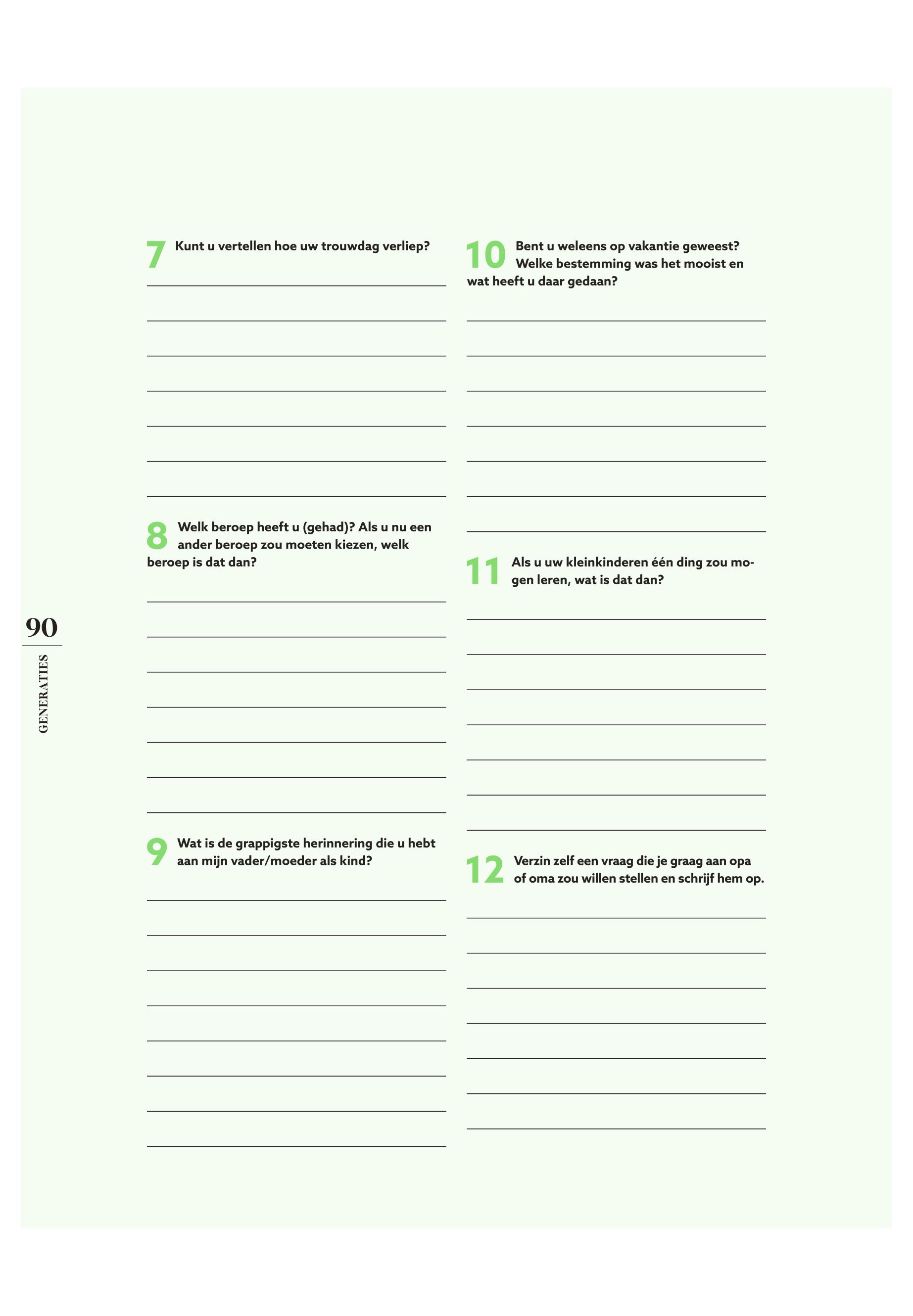 90

GENERATIES

7 Kunt u vertellen hoe uw trouwdag verliep?

8 Welk beroep heeft u (gehad)? Als u nu een ander beroep zou moeten kiezen, welk beroep is dat dan?

9 Wat is de grappigste herinnering die u hebt aan mijn vader/moeder als kind?

10 Bent u weleens op vakantie geweest? Welke bestemming was het mooist en wat heeft u daar gedaan?

11 Als u uw kleinkinderen één ding zou mogen leren, wat is dat dan?

12 Verzin zelf een vraag die je graag aan opa of oma zou willen stellen en schrijf hem op.